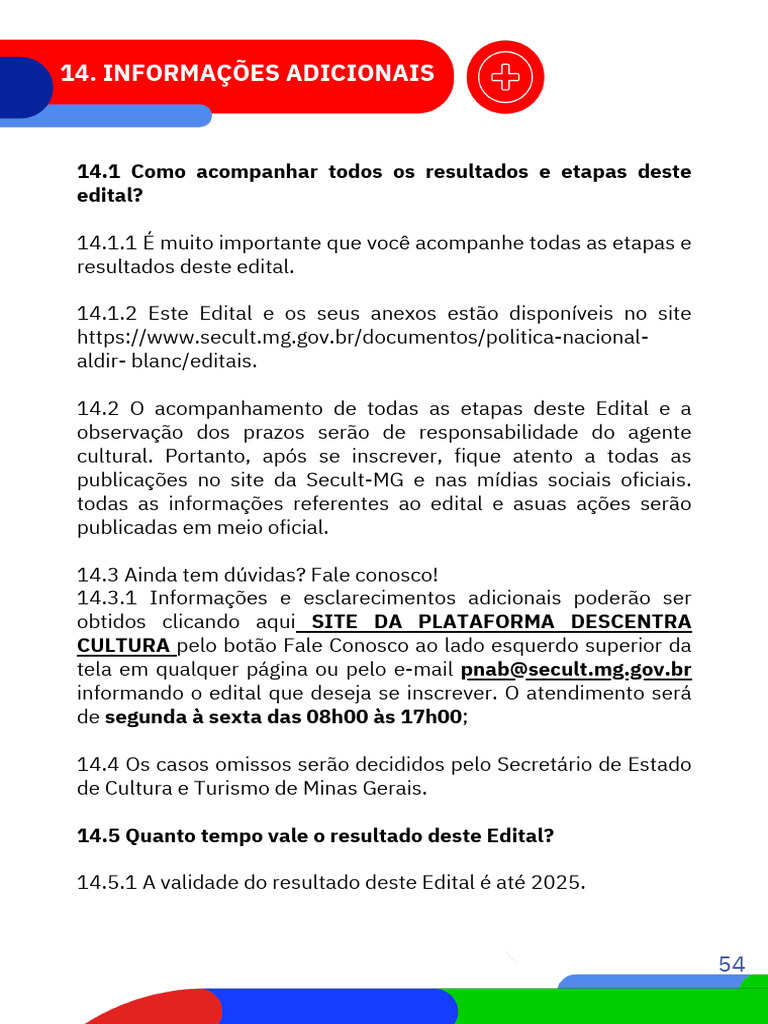 14. INFORMAÇÕES ADICIONAIS

14.1 Como acompanhar todos os resultados e etapas deste edital?

14.1.1 É muito importante que você acompanhe todas as etapas e resultados deste edital.

14.1.2 Este Edital e os seus anexos estão disponíveis no site https://www.secult.mg.gov.br/documentos/politica-nacional-aldir- blanc/editais.

14.2 O acompanhamento de todas as etapas deste Edital e a observação dos prazos serão de responsabilidade do agente cultural. Portanto, após se inscrever, fique atento a todas as publicações no site da Secult-MG e nas mídias sociais oficiais. todas as informações referentes ao edital e asuas ações serão publicadas em meio oficial.

14.3 Ainda tem dúvidas? Fale conosco!
14.3.1 Informações e esclarecimentos adicionais poderão ser obtidos clicando aqui SITE DA PLATAFORMA DESCENTRA CULTURA pelo botão Fale Conosco ao lado esquerdo superior da tela em qualquer página ou pelo e-mail pnab@secult.mg.gov.br informando o edital que deseja se inscrever. O atendimento será de segunda à sexta das 08h00 às 17h00;

14.4 Os casos omissos serão decididos pelo Secretário de Estado de Cultura e Turismo de Minas Gerais.

14.5 Quanto tempo vale o resultado deste Edital?

14.5.1 A validade do resultado deste Edital é até 2025.

54